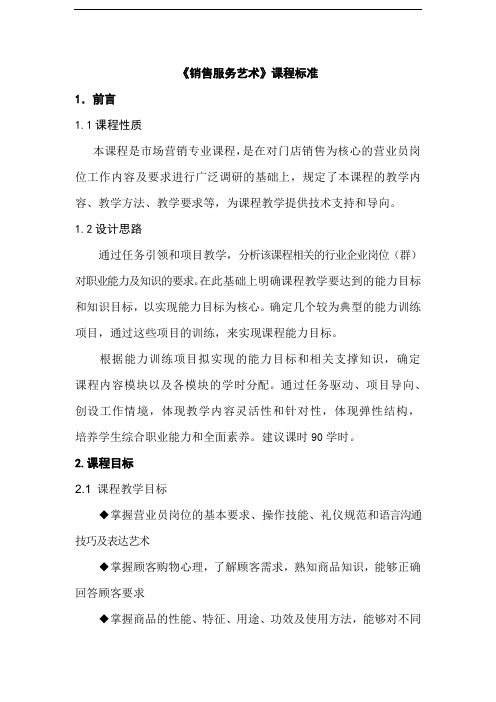 《销售服务艺术》课程标准

1．前言

1.1 课程性质

本课程是市场营销专业课程，是在对门店销售为核心的营业员岗位工作内容及要求进行广泛调研的基础上，规定了本课程的教学内容、教学方法、教学要求等，为课程教学提供技术支持和导向。

1.2 设计思路

通过任务引领和项目教学，分析该课程相关的行业企业岗位（群）对职业能力及知识的要求。在此基础上明确课程教学要达到的能力目标和知识目标，以实现能力目标为核心。确定几个较为典型的能力训练项目，通过这些项目的训练，来实现课程能力目标。

根据能力训练项目拟实现的能力目标和相关支撑知识，确定课程内容模块以及各模块的学时分配。通过任务驱动、项目导向、创设工作情境，体现教学内容灵活性和针对性，体现弹性结构，培养学生综合职业能力和全面素养。建议课时 90 学时。

2. 课程目标

2.1 课程教学目标

◆掌握营业员岗位的基本要求、操作技能、礼仪规范和语言沟通技巧及表达艺术

◆掌握顾客购物心理，了解顾客需求，熟知商品知识，能够正确回答顾客要求

◆掌握商品的性能、特征、用途、功效及使用方法，能够对不同